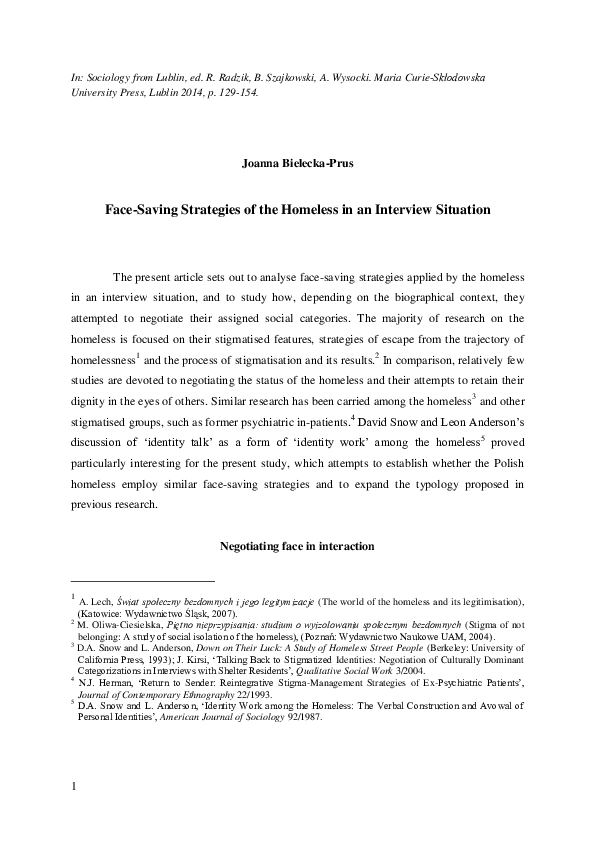 In: Sociology from Lublin, ed. R. Radzik, B. Szajkowski, A. Wysocki. Maria Curie-Skłodowska University Press, Lublin 2014, p. 129-154.

Joanna Bielecka-Prus

Face-Saving Strategies of the Homeless in an Interview Situation

The present article sets out to analyse face-saving strategies applied by the homeless in an interview situation, and to study how, depending on the biographical context, they attempted to negotiate their assigned social categories. The majority of research on the homeless is focused on their stigmatised features, strategies of escape from the trajectory of homelessness$^1$ and the process of stigmatisation and its results.$^2$ In comparison, relatively few studies are devoted to negotiating the status of the homeless and their attempts to retain their dignity in the eyes of others. Similar research has been carried among the homeless$^3$ and other stigmatised groups, such as former psychiatric in-patients.$^4$ David Snow and Leon Anderson's discussion of 'identity talk' as a form of 'identity work' among the homeless$^5$ proved particularly interesting for the present study, which attempts to establish whether the Polish homeless employ similar face-saving strategies and to expand the typology proposed in previous research.

Negotiating face in interaction

$^1$ A. Lech, Świat społeczny bezdomnych i jego legitymizacje (The world of the homeless and its legitimisation), (Katowice: Wydawnictwo Śląsk, 2007).
$^2$ M. Oliwa-Ciesielska, Piętno nieprzypisania: studium o wyizolowaniu społecznym bezdomnych (Stigma of not belonging: A study of social isolation of the homeless), (Poznań: Wydawnictwo Naukowe UAM, 2004).
$^3$ D.A. Snow and L. Anderson, Down on Their Luck: A Study of Homeless Street People (Berkeley: University of California Press, 1993); J. Kirsi, 'Talking Back to Stigmatized Identities: Negotiation of Culturally Dominant Categorizations in Interviews with Shelter Residents', Qualitative Social Work 3/2004.
$^4$ N.J. Herman, 'Return to Sender: Reintegrative Stigma-Management Strategies of Ex-Psychiatric Patients', Journal of Contemporary Ethnography 22/1993.
$^5$ D.A. Snow and L. Anderson, 'Identity Work among the Homeless: The Verbal Construction and Avowal of Personal Identities', American Journal of Sociology 92/1987.

1